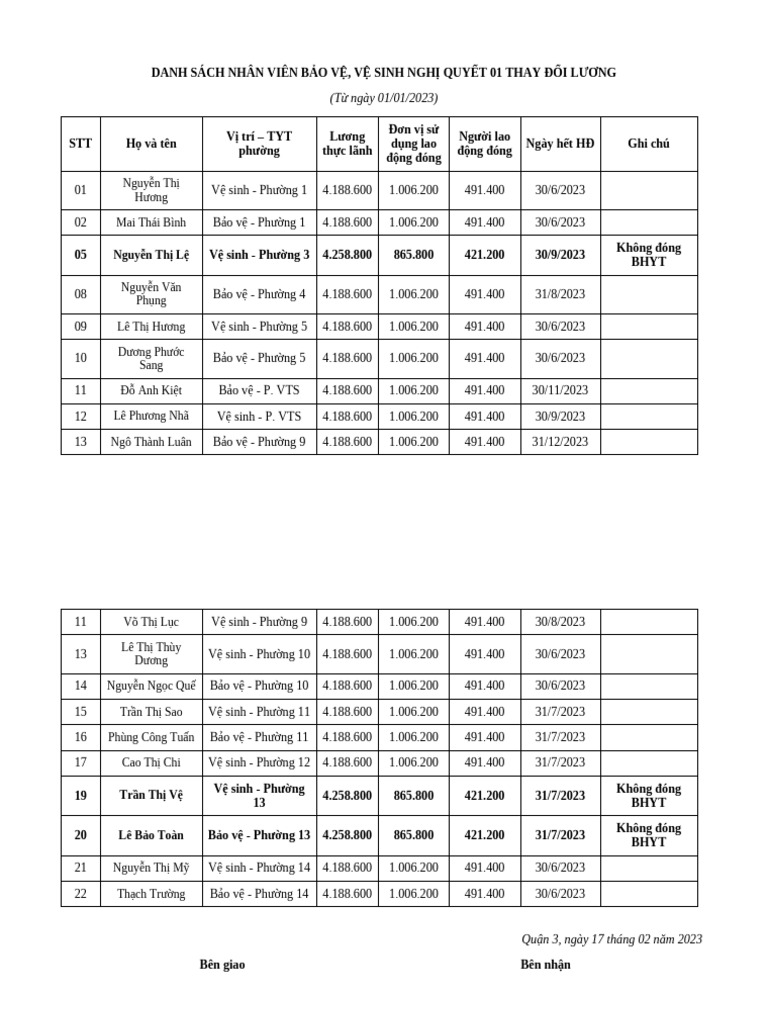 DANH SÁCH NHÂN VIÊN BẢO VỆ, VỆ SINH NGHỊ QUYẾT 01 THAY ĐỔI LƯƠNG

(Từ ngày 01/01/2023)

| STT | Họ và tên | Vị trí – TYT phường | Lương thực lãnh | Đơn vị sử dụng lao động đóng | Người lao động đóng | Ngày hết HĐ | Ghi chú |
|---|---|---|---|---|---|---|---|
| 01 | Nguyễn Thị Hương | Vệ sinh - Phường 1 | 4.188.600 | 1.006.200 | 491.400 | 30/6/2023 | |
| 02 | Mai Thái Bình | Bảo vệ - Phường 1 | 4.188.600 | 1.006.200 | 491.400 | 30/6/2023 | |
| 05 | Nguyễn Thị Lệ | Vệ sinh - Phường 3 | 4.258.800 | 865.800 | 421.200 | 30/9/2023 | Không đóng BHYT |
| 08 | Nguyễn Văn Phụng | Bảo vệ - Phường 4 | 4.188.600 | 1.006.200 | 491.400 | 31/8/2023 | |
| 09 | Lê Thị Hương | Vệ sinh - Phường 5 | 4.188.600 | 1.006.200 | 491.400 | 30/6/2023 | |
| 10 | Dương Phước Sang | Bảo vệ - Phường 5 | 4.188.600 | 1.006.200 | 491.400 | 30/6/2023 | |
| 11 | Đỗ Anh Kiệt | Bảo vệ - P. VTS | 4.188.600 | 1.006.200 | 491.400 | 30/11/2023 | |
| 12 | Lê Phương Nhã | Vệ sinh - P. VTS | 4.188.600 | 1.006.200 | 491.400 | 30/9/2023 | |
| 13 | Ngô Thành Luân | Bảo vệ - Phường 9 | 4.188.600 | 1.006.200 | 491.400 | 31/12/2023 | |

| 11 | Võ Thị Lục | Vệ sinh - Phường 9 | 4.188.600 | 1.006.200 | 491.400 | 30/8/2023 | |
|---|---|---|---|---|---|---|---|
| 13 | Lê Thị Thùy Dương | Vệ sinh - Phường 10 | 4.188.600 | 1.006.200 | 491.400 | 30/6/2023 | |
| 14 | Nguyễn Ngọc Quế | Bảo vệ - Phường 10 | 4.188.600 | 1.006.200 | 491.400 | 30/6/2023 | |
| 15 | Trần Thị Sao | Vệ sinh - Phường 11 | 4.188.600 | 1.006.200 | 491.400 | 31/7/2023 | |
| 16 | Phùng Công Tuấn | Bảo vệ - Phường 11 | 4.188.600 | 1.006.200 | 491.400 | 31/7/2023 | |
| 17 | Cao Thị Chi | Vệ sinh - Phường 12 | 4.188.600 | 1.006.200 | 491.400 | 31/7/2023 | |
| 19 | Trần Thị Vệ | Vệ sinh - Phường 13 | 4.258.800 | 865.800 | 421.200 | 31/7/2023 | Không đóng BHYT |
| 20 | Lê Bảo Toàn | Bảo vệ - Phường 13 | 4.258.800 | 865.800 | 421.200 | 31/7/2023 | Không đóng BHYT |
| 21 | Nguyễn Thị Mỹ | Vệ sinh - Phường 14 | 4.188.600 | 1.006.200 | 491.400 | 30/6/2023 | |
| 22 | Thạch Trường | Bảo vệ - Phường 14 | 4.188.600 | 1.006.200 | 491.400 | 30/6/2023 | |

Quận 3, ngày 17 tháng 02 năm 2023

Bên giao

Bên nhận